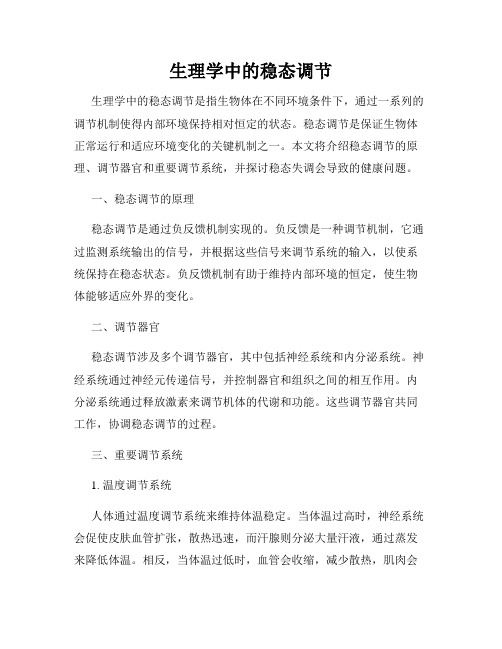 生理学中的稳态调节

生理学中的稳态调节是指生物体在不同环境条件下，通过一系列的调节机制使得内部环境保持相对恒定的状态。稳态调节是保证生物体正常运行和适应环境变化的关键机制之一。本文将介绍稳态调节的原理、调节器官和重要调节系统，并探讨稳态失调会导致的健康问题。

一、稳态调节的原理

稳态调节是通过负反馈机制实现的。负反馈是一种调节机制，它通过监测系统输出的信号，并根据这些信号来调节系统的输入，以使系统保持在稳态状态。负反馈机制有助于维持内部环境的恒定，使生物体能够适应外界的变化。

二、调节器官

稳态调节涉及多个调节器官，其中包括神经系统和内分泌系统。神经系统通过神经元传递信号，并控制器官和组织之间的相互作用。内分泌系统通过释放激素来调节机体的代谢和功能。这些调节器官共同工作，协调稳态调节的过程。

三、重要调节系统

1. 温度调节系统

人体通过温度调节系统来维持体温稳定。当体温过高时，神经系统会促使皮肤血管扩张，散热迅速，而汗腺则分泌大量汗液，通过蒸发来降低体温。相反，当体温过低时，血管会收缩，减少散热，肌肉会